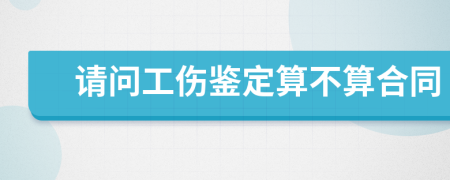 请问工伤鉴定算不算合同